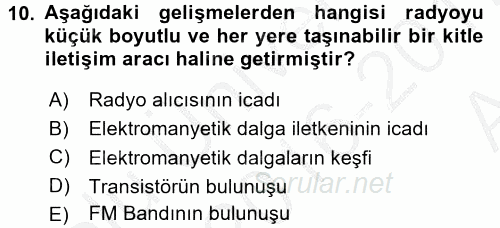 10. Aşağıdaki gelişmelerden hangisi radyoyu küçük boyutlu ve her yere taşınabilir bir kitle iletişim aracı haline getirmiştir?

A) Radyo alıcısının icadı
B) Elektromanyetik dalga iletkeninin icadı
C) Elektromanyetik dalgaların keşfi
D) Transistörün bulunuşu
E) FM Bandının bulunuşu

Sorular.net